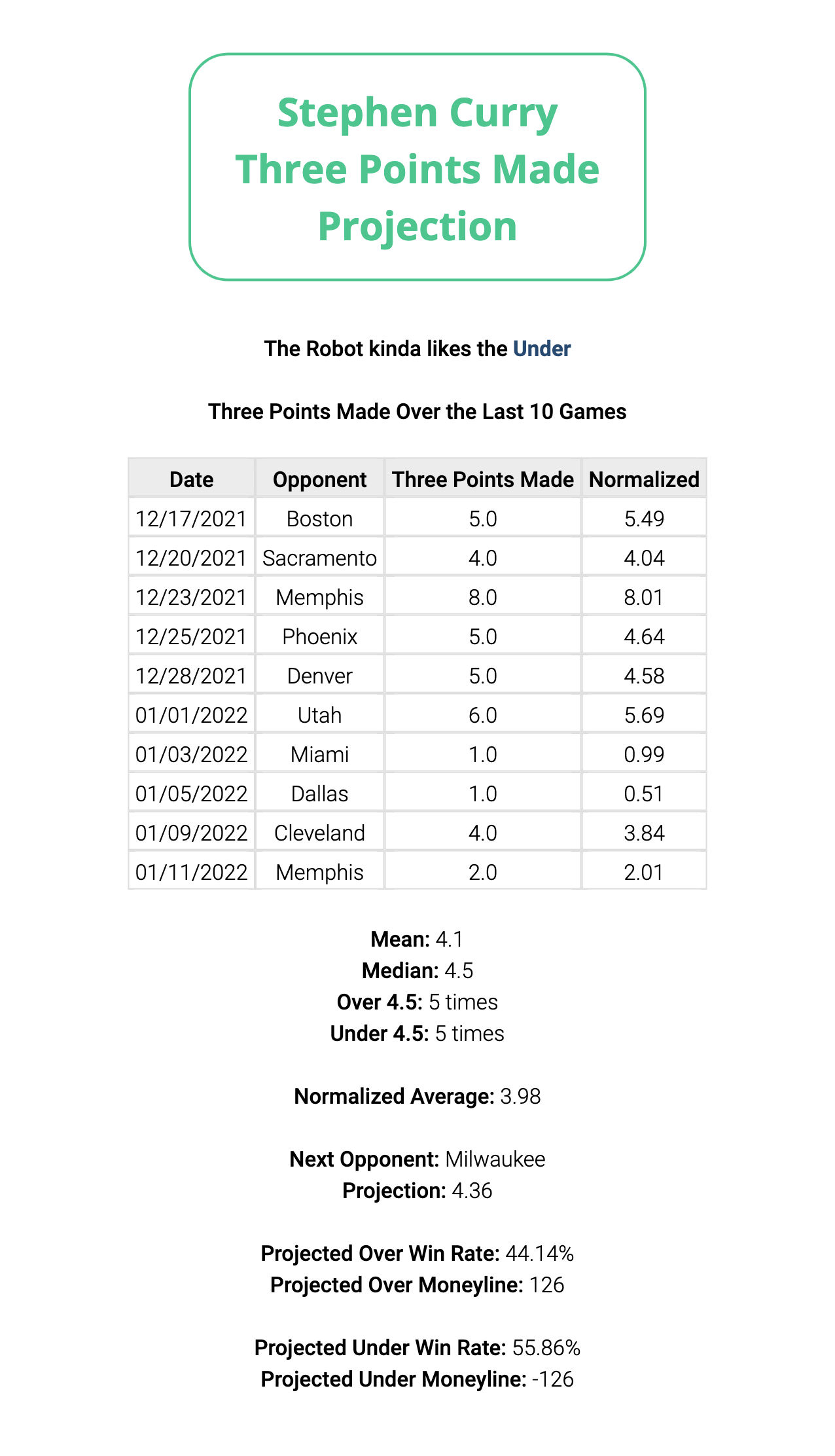 Stephen Curry
Three Points Made
Projection

The Robot kinda likes the Under

Three Points Made Over the Last 10 Games

| Date | Opponent | Three Points Made | Normalized |
|---|---|---|---|
| 12/17/2021 | Boston | 5.0 | 5.49 |
| 12/20/2021 | Sacramento | 4.0 | 4.04 |
| 12/23/2021 | Memphis | 8.0 | 8.01 |
| 12/25/2021 | Phoenix | 5.0 | 4.64 |
| 12/28/2021 | Denver | 5.0 | 4.58 |
| 01/01/2022 | Utah | 6.0 | 5.69 |
| 01/03/2022 | Miami | 1.0 | 0.99 |
| 01/05/2022 | Dallas | 1.0 | 0.51 |
| 01/09/2022 | Cleveland | 4.0 | 3.84 |
| 01/11/2022 | Memphis | 2.0 | 2.01 |

Mean: 4.1
Median: 4.5
Over 4.5: 5 times
Under 4.5: 5 times

Normalized Average: 3.98

Next Opponent: Milwaukee
Projection: 4.36

Projected Over Win Rate: 44.14%
Projected Over Moneyline: 126

Projected Under Win Rate: 55.86%
Projected Under Moneyline: -126